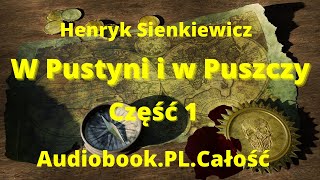 Henryk Sienkiewicz

W Pustyni i w Puszczy

Część 1

Audiobook.PL.Całość